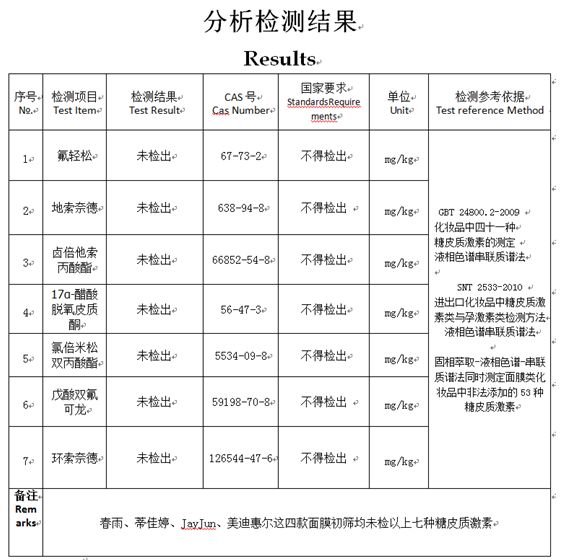 分析检测结果

Results

| 序号 No. | 检测项目 Test Item | 检测结果 Test Result | CAS 号 Cas Number | 国家要求 StandardsRequirements | 单位 Unit | 检测参考依据 Test reference Method |
|---|---|---|---|---|---|---|
| 1 | 氟轻松 | 未检出 | 67-73-2 | 不得检出 | mg/kg | GBT 24800.2-2009 化妆品中四十一种糖皮质激素的测定 液相色谱串联质谱法 SNT 2533-2010 进出口化妆品中糖皮质激素类与孕激素类检测方法 液相色谱串联质谱法 固相萃取-液相色谱-串联质谱法同时测定面膜类化妆品中非法添加的 53 种糖皮质激素 |
| 2 | 地索奈德 | 未检出 | 638-94-8 | 不得检出 | mg/kg | |
| 3 | 卤倍他索丙酸酯 | 未检出 | 66852-54-8 | 不得检出 | mg/kg | |
| 4 | 17α-醋酸脱氧皮质酮 | 未检出 | 56-47-3 | 不得检出 | mg/kg | |
| 5 | 氯倍米松双丙酸酯 | 未检出 | 5534-09-8 | 不得检出 | mg/kg | |
| 6 | 戊酸双氟可龙 | 未检出 | 59198-70-8 | 不得检出 | mg/kg | |
| 7 | 环索奈德 | 未检出 | 126544-47-6 | 不得检出 | mg/kg | |
| 备注 Remarks | 春雨、蒂佳婷、JayJun、美迪惠尔这四款面膜初筛均未检以上七种糖皮质激素 | | | | | |